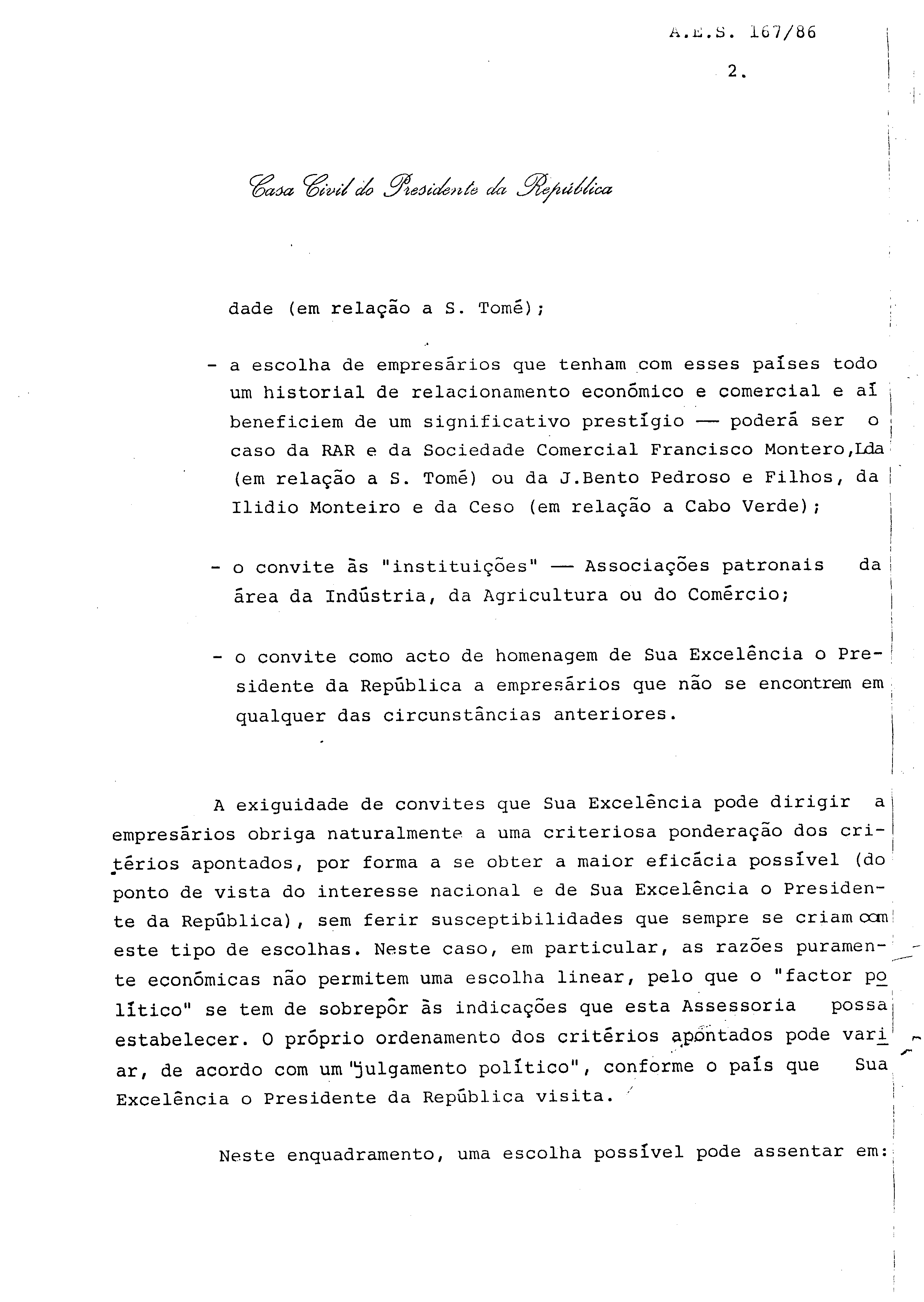 A.E.S. 167/86

2.

Casa Civil do Presidente da República

dade (em relação a S. Tomé);

- a escolha de empresários que tenham com esses países todo um historial de relacionamento económico e comercial e aí beneficiem de um significativo prestígio — poderá ser o caso da RAR e da Sociedade Comercial Francisco Montero,Lda (em relação a S. Tomé) ou da J.Bento Pedroso e Filhos, da Ilidio Monteiro e da Ceso (em relação a Cabo Verde);

- o convite às "instituições" — Associações patronais da área da Indústria, da Agricultura ou do Comércio;

- o convite como acto de homenagem de Sua Excelência o Presidente da República a empresários que não se encontrem em qualquer das circunstâncias anteriores.

A exiguidade de convites que Sua Excelência pode dirigir a empresários obriga naturalmente a uma criteriosa ponderação dos critérios apontados, por forma a se obter a maior eficácia possível (do ponto de vista do interesse nacional e de Sua Excelência o Presidente da República), sem ferir susceptibilidades que sempre se criam com este tipo de escolhas. Neste caso, em particular, as razões puramente económicas não permitem uma escolha linear, pelo que o "factor político" se tem de sobrepôr às indicações que esta Assessoria possa estabelecer. O próprio ordenamento dos critérios apontados pode variar, de acordo com um "julgamento político", conforme o país que Sua Excelência o Presidente da República visita.

Neste enquadramento, uma escolha possível pode assentar em: